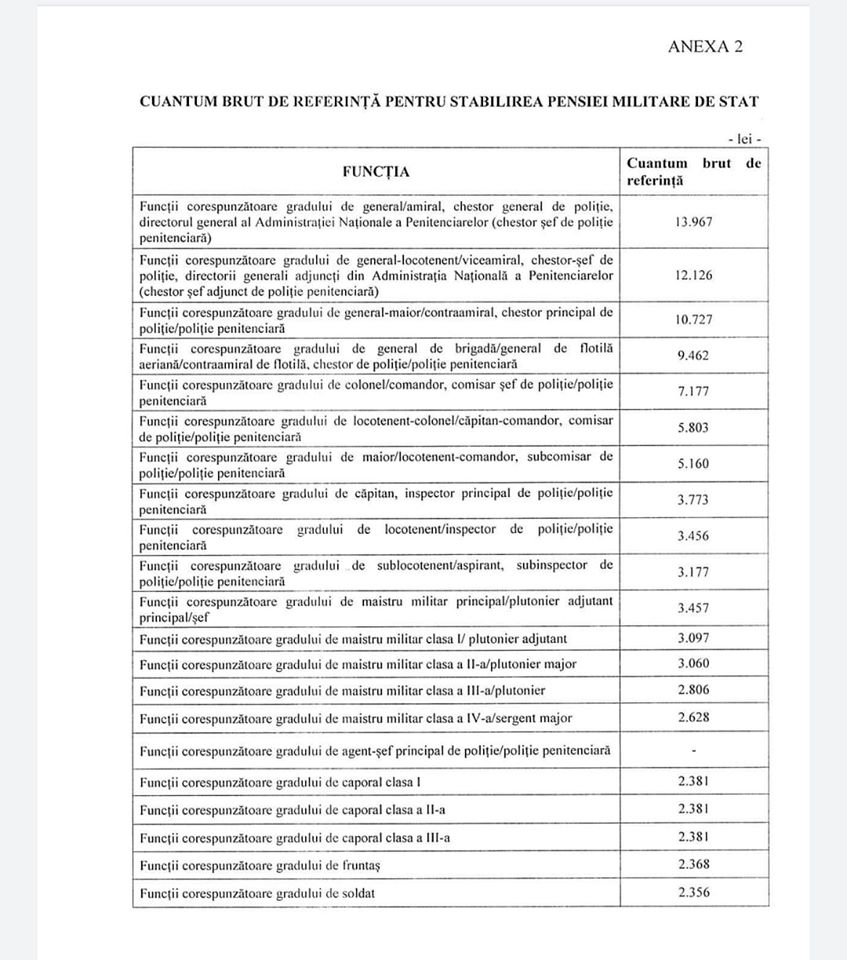 ANEXA 2

CUANTUM BRUT DE REFERINȚĂ PENTRU STABILIREA PENSIEI MILITARE DE STAT

- lei -

| FUNCȚIA | Cuantum brut de referință |
|---|---|
| Funcții corespunzătoare gradului de general/amiral, chestor general de poliție, directorul general al Administrației Naționale a Penitenciarelor (chestor șef de poliție penitenciară) | 13.967 |
| Funcții corespunzătoare gradului de general-locotenent/viceamiral, chestor-șef de poliție, directorii generali adjuncți din Administrația Națională a Penitenciarelor (chestor șef adjunct de poliție penitenciară) | 12.126 |
| Funcții corespunzătoare gradului de general-maior/contraamiral, chestor principal de poliție/poliție penitenciară | 10.727 |
| Funcții corespunzătoare gradului de general de brigadă/general de flotilă aeriană/contraamiral de flotilă, chestor de poliție/poliție penitenciară | 9.462 |
| Funcții corespunzătoare gradului de colonel/comandor, comisar șef de poliție/poliție penitenciară | 7.177 |
| Funcții corespunzătoare gradului de locotenent-colonel/căpitan-comandor, comisar de poliție/poliție penitenciară | 5.803 |
| Funcții corespunzătoare gradului de maior/locotenent-comandor, subcomisar de poliție/poliție penitenciară | 5.160 |
| Funcții corespunzătoare gradului de căpitan, inspector principal de poliție/poliție penitenciară | 3.773 |
| Funcții corespunzătoare gradului de locotenent/inspector de poliție/poliție penitenciară | 3.456 |
| Funcții corespunzătoare gradului de sublocotenent/aspirant, subinspector de poliție/poliție penitenciară | 3.177 |
| Funcții corespunzătoare gradului de maistru militar principal/plutonier adjutant principal/șef | 3.457 |
| Funcții corespunzătoare gradului de maistru militar clasa I/ plutonier adjutant | 3.097 |
| Funcții corespunzătoare gradului de maistru militar clasa a II-a/plutonier major | 3.060 |
| Funcții corespunzătoare gradului de maistru militar clasa a III-a/plutonier | 2.806 |
| Funcții corespunzătoare gradului de maistru militar clasa a IV-a/sergent major | 2.628 |
| Funcții corespunzătoare gradului de agent-șef principal de poliție/poliție penitenciară | - |
| Funcții corespunzătoare gradului de caporal clasa I | 2.381 |
| Funcții corespunzătoare gradului de caporal clasa a II-a | 2.381 |
| Funcții corespunzătoare gradului de caporal clasa a III-a | 2.381 |
| Funcții corespunzătoare gradului de fruntaș | 2.368 |
| Funcții corespunzătoare gradului de soldat | 2.356 |